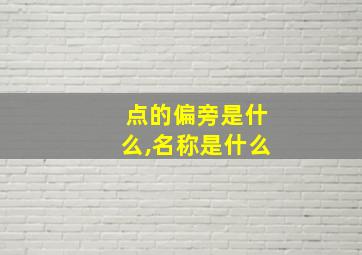 点的偏旁是什么,名称是什么